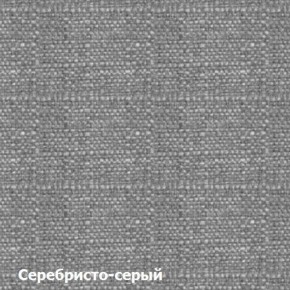 Серебристо-серый